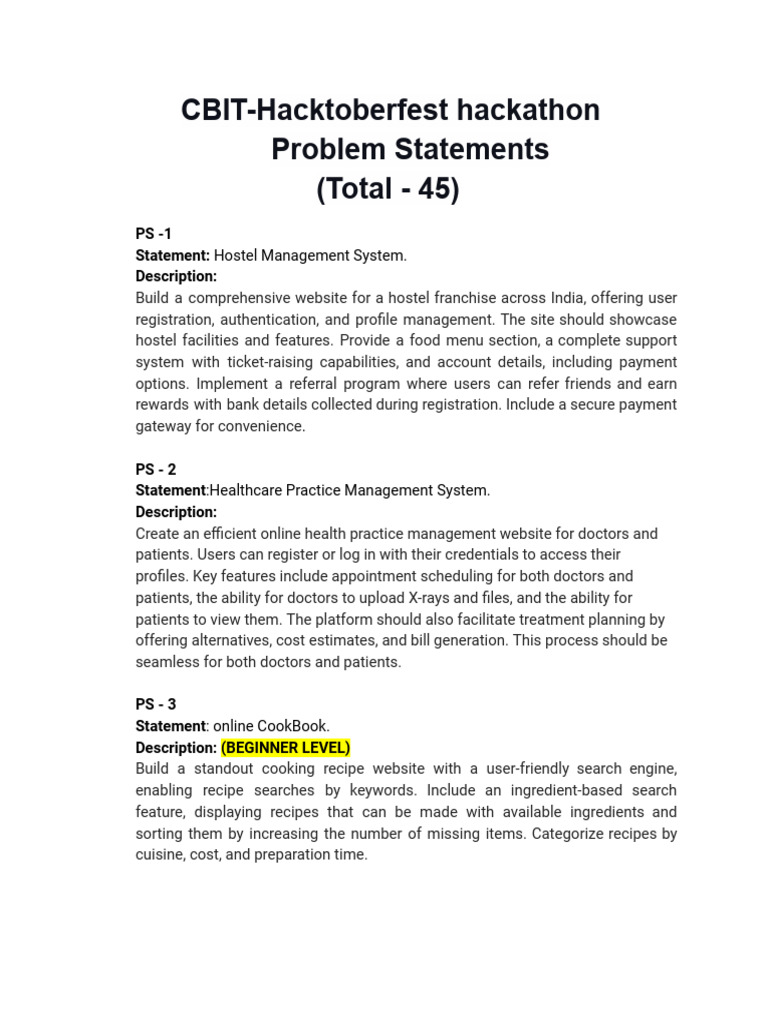 CBIT-Hacktoberfest hackathon
Problem Statements
(Total - 45)

PS -1
Statement: Hostel Management System.
Description:
Build a comprehensive website for a hostel franchise across India, offering user registration, authentication, and profile management. The site should showcase hostel facilities and features. Provide a food menu section, a complete support system with ticket-raising capabilities, and account details, including payment options. Implement a referral program where users can refer friends and earn rewards with bank details collected during registration. Include a secure payment gateway for convenience.

PS - 2
Statement:Healthcare Practice Management System.
Description:
Create an efficient online health practice management website for doctors and patients. Users can register or log in with their credentials to access their profiles. Key features include appointment scheduling for both doctors and patients, the ability for doctors to upload X-rays and files, and the ability for patients to view them. The platform should also facilitate treatment planning by offering alternatives, cost estimates, and bill generation. This process should be seamless for both doctors and patients.

PS - 3
Statement: online CookBook.
Description: (BEGINNER LEVEL)
Build a standout cooking recipe website with a user-friendly search engine, enabling recipe searches by keywords. Include an ingredient-based search feature, displaying recipes that can be made with available ingredients and sorting them by increasing the number of missing items. Categorize recipes by cuisine, cost, and preparation time.